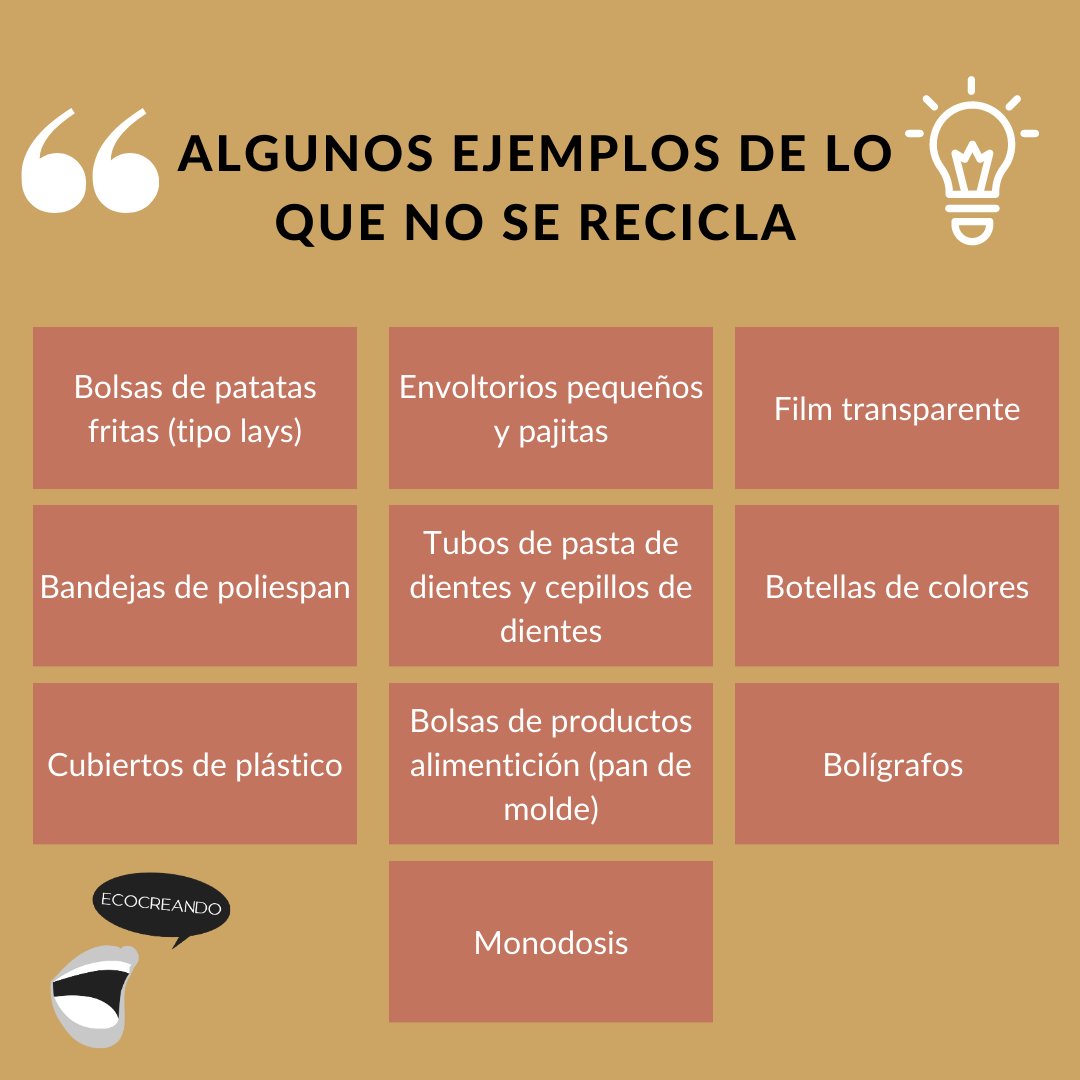 ALGUNOS EJEMPLOS DE LO QUE NO SE RECICLA

Bolsas de patatas fritas (tipo lays)

Envoltorios pequeños y pajitas

Film transparente

Bandejas de poliespan

Tubos de pasta de dientes y cepillos de dientes

Botellas de colores

Cubiertos de plástico

Bolsas de productos alimentición (pan de molde)

Bolígrafos

Monodosis

ECOCREANDO